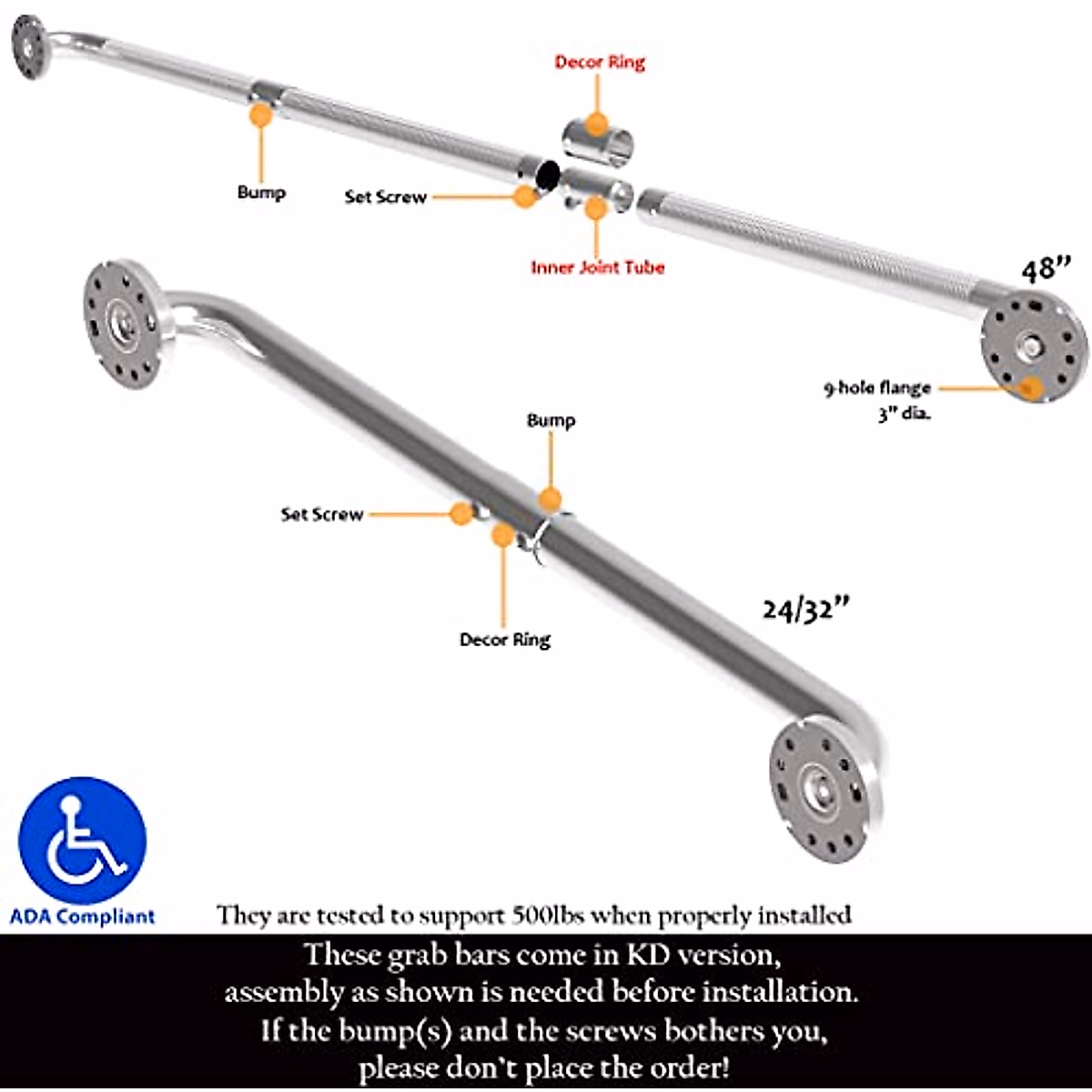 Decor Ring

Bump

Set Screw

Inner Joint Tube

48"

9-hole flange
3" dia.

Bump

Set Screw

Decor Ring

24/32"

ADA Compliant

They are tested to support 500lbs when properly installed

These grab bars come in KD version,
assembly as shown is needed before installation.
If the bump(s) and the screws bothers you,
please don't place the order!